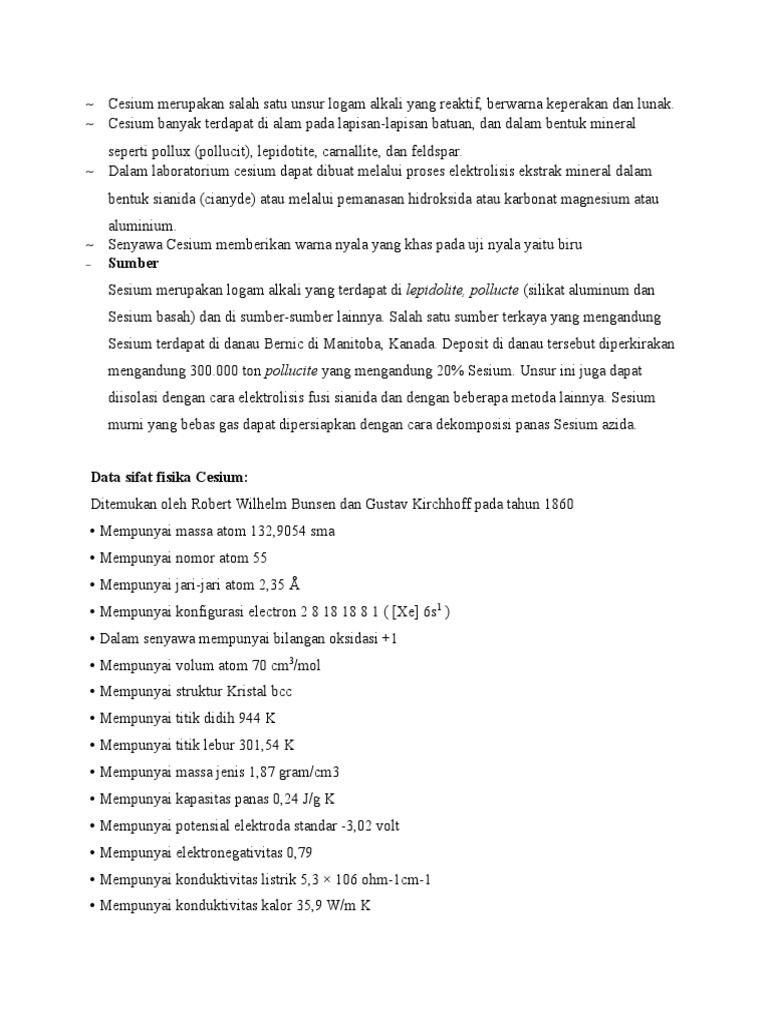 ~ Cesium merupakan salah satu unsur logam alkali yang reaktif, berwarna keperakan dan lunak.
~ Cesium banyak terdapat di alam pada lapisan-lapisan batuan, dan dalam bentuk mineral seperti pollux (pollucit), lepidotite, carnallite, dan feldspar.
~ Dalam laboratorium cesium dapat dibuat melalui proses elektrolisis ekstrak mineral dalam bentuk sianida (cianyde) atau melalui pemanasan hidroksida atau karbonat magnesium atau aluminium.
~ Senyawa Cesium memberikan warna nyala yang khas pada uji nyala yaitu biru
- Sumber
Sesium merupakan logam alkali yang terdapat di lepidolite, pollucte (silikat aluminum dan Sesium basah) dan di sumber-sumber lainnya. Salah satu sumber terkaya yang mengandung Sesium terdapat di danau Bernic di Manitoba, Kanada. Deposit di danau tersebut diperkirakan mengandung 300.000 ton pollucite yang mengandung 20% Sesium. Unsur ini juga dapat diisolasi dengan cara elektrolisis fusi sianida dan dengan beberapa metoda lainnya. Sesium murni yang bebas gas dapat dipersiapkan dengan cara dekomposisi panas Sesium azida.

Data sifat fisika Cesium:
Ditemukan oleh Robert Wilhelm Bunsen dan Gustav Kirchhoff pada tahun 1860
• Mempunyai massa atom 132,9054 sma
• Mempunyai nomor atom 55
• Mempunyai jari-jari atom 2,35 Å
• Mempunyai konfigurasi electron 2 8 18 18 8 1 ( [Xe] $6s^1$ )
• Dalam senyawa mempunyai bilangan oksidasi +1
• Mempunyai volum atom 70 $cm^3$/mol
• Mempunyai struktur Kristal bcc
• Mempunyai titik didih 944 K
• Mempunyai titik lebur 301,54 K
• Mempunyai massa jenis 1,87 gram/cm3
• Mempunyai kapasitas panas 0,24 J/g K
• Mempunyai potensial elektroda standar -3,02 volt
• Mempunyai elektronegativitas 0,79
• Mempunyai konduktivitas listrik 5,3 × 106 ohm-1cm-1
• Mempunyai konduktivitas kalor 35,9 W/m K